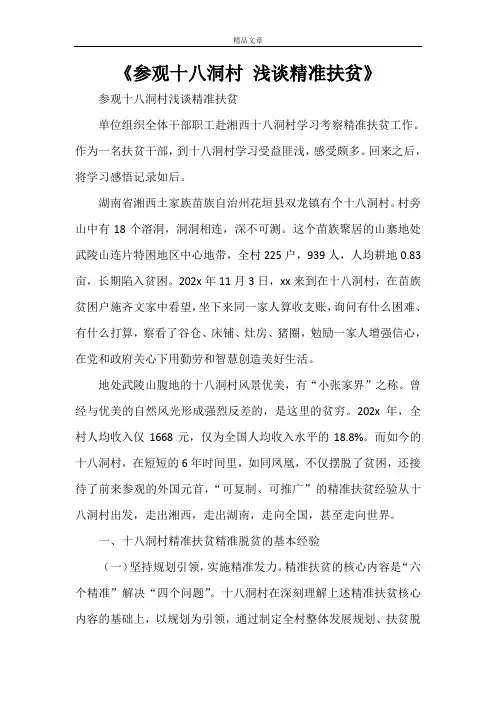 精品文章

《参观十八洞村 浅谈精准扶贫》

参观十八洞村浅谈精准扶贫

单位组织全体干部职工赴湘西十八洞村学习考察精准扶贫工作。作为一名扶贫干部，到十八洞村学习受益匪浅，感受颇多。回来之后，将学习感悟记录如后。

湖南省湘西土家族苗族自治州花垣县双龙镇有个十八洞村。村旁山中有 18 个溶洞，洞洞相连，深不可测。这个苗族聚居的山寨地处武陵山连片特困地区中心地带，全村 225 户，939 人，人均耕地 0.83 亩，长期陷入贫困。202x 年 11 月 3 日，xx 来到在十八洞村，在苗族贫困户施齐文家中看望，坐下来同一家人算收支账，询问有什么困难、有什么打算，察看了谷仓、床铺、灶房、猪圈，勉励一家人增强信心，在党和政府关心下用勤劳和智慧创造美好生活。

地处武陵山腹地的十八洞村风景优美，有“小张家界”之称。曾经与优美的自然风光形成强烈反差的，是这里的贫穷。202x 年，全村人均收入仅 1668 元，仅为全国人均收入水平的 18.8%。而如今的十八洞村，在短短的 6 年时间里，如同凤凰，不仅摆脱了贫困，还接待了前来参观的外国元首，“可复制、可推广”的精准扶贫经验从十八洞村出发，走出湘西，走出湖南，走向全国，甚至走向世界。

一、十八洞村精准扶贫精准脱贫的基本经验

（一）坚持规划引领，实施精准发力。精准扶贫的核心内容是“六个精准”解决“四个问题”。十八洞村在深刻理解上述精准扶贫核心内容的基础上，以规划为引领，通过制定全村整体发展规划、扶贫脱